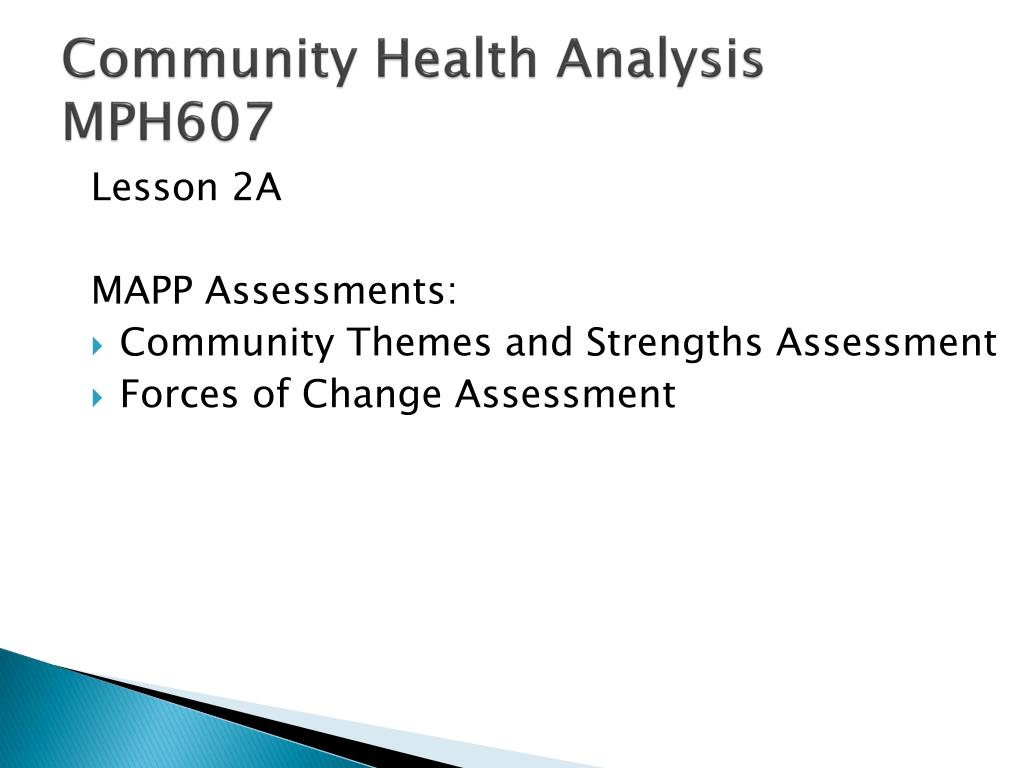 Community Health Analysis
MPH607

Lesson 2A

MAPP Assessments:
Community Themes and Strengths Assessment
Forces of Change Assessment